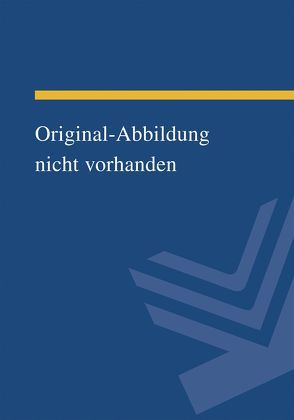 Original-Abbildung nicht vorhanden